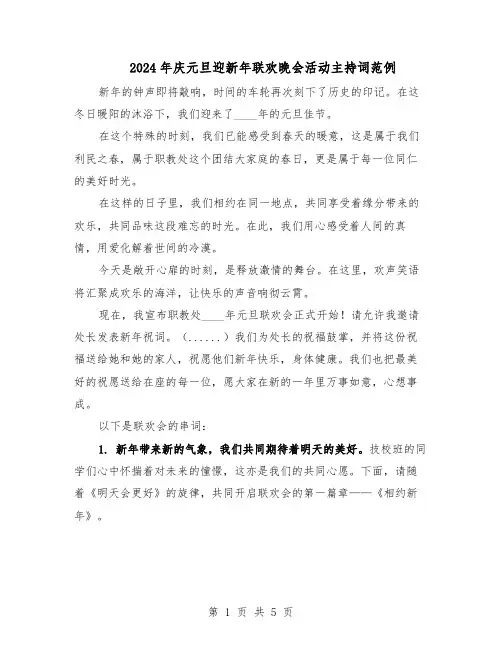 2024年庆元旦迎新年联欢晚会活动主持词范例

新年的钟声即将敲响，时间的车轮再次刻下了历史的印记。在这冬日暖阳的沐浴下，我们迎来了____年的元旦佳节。

在这个特殊的时刻，我们已能感受到春天的暖意，这是属于我们利民之春，属于职教处这个团结大家庭的春日，更是属于每一位同仁的美好时光。

在这样的日子里，我们相约在同一地点，共同享受着缘分带来的欢乐，共同品味这段难忘的时光。在此，我们用心感受着人间的真情，用爱化解着世间的冷漠。

今天是敞开心扉的时刻，是释放激情的舞台。在这里，欢声笑语将汇聚成欢乐的海洋，让快乐的声音响彻云霄。

现在，我宣布职教处____年元旦联欢会正式开始！请允许我邀请处长发表新年祝词。（……）我们为处长的祝福鼓掌，并将这份祝福送给她和她的家人，祝愿他们新年快乐，身体健康。我们也把最美好的祝愿送给在座的每一位，愿大家在新的一年里万事如意，心想事成。

以下是联欢会的串词：

1. 新年带来新的气象，我们共同期待着明天的美好。技校班的同学们心中怀揣着对未来的憧憬，这亦是我们的共同心愿。下面，请随着《明天会更好》的旋律，共同开启联欢会的第一篇章——《相约新年》。

第 1 页 共 5 页